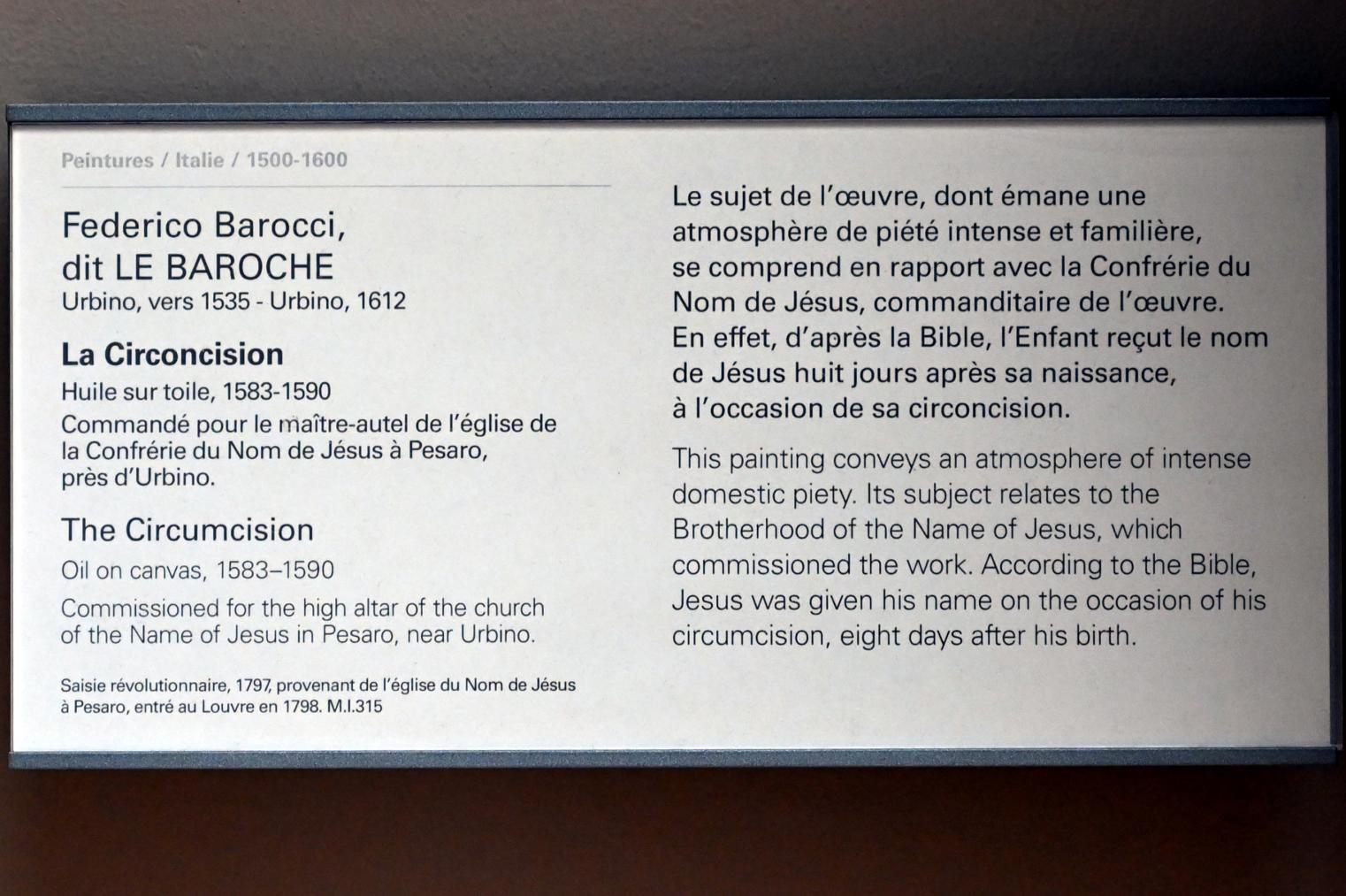 Peintures / Italie / 1500-1600

Federico Barocci,
dit LE BAROCHE
Urbino, vers 1535 - Urbino, 1612

La Circoncision
Huile sur toile, 1583-1590
Commandé pour le maître-autel de l'église de la Confrérie du Nom de Jésus à Pesaro, près d'Urbino.

The Circumcision
Oil on canvas, 1583–1590
Commissioned for the high altar of the church of the Name of Jesus in Pesaro, near Urbino.

Saisie révolutionnaire, 1797, provenant de l'église du Nom de Jésus à Pesaro, entré au Louvre en 1798. M.I.315

Le sujet de l'œuvre, dont émane une atmosphère de piété intense et familière, se comprend en rapport avec la Confrérie du Nom de Jésus, commanditaire de l'œuvre. En effet, d'après la Bible, l'Enfant reçut le nom de Jésus huit jours après sa naissance, à l'occasion de sa circoncision.

This painting conveys an atmosphere of intense domestic piety. Its subject relates to the Brotherhood of the Name of Jesus, which commissioned the work. According to the Bible, Jesus was given his name on the occasion of his circumcision, eight days after his birth.